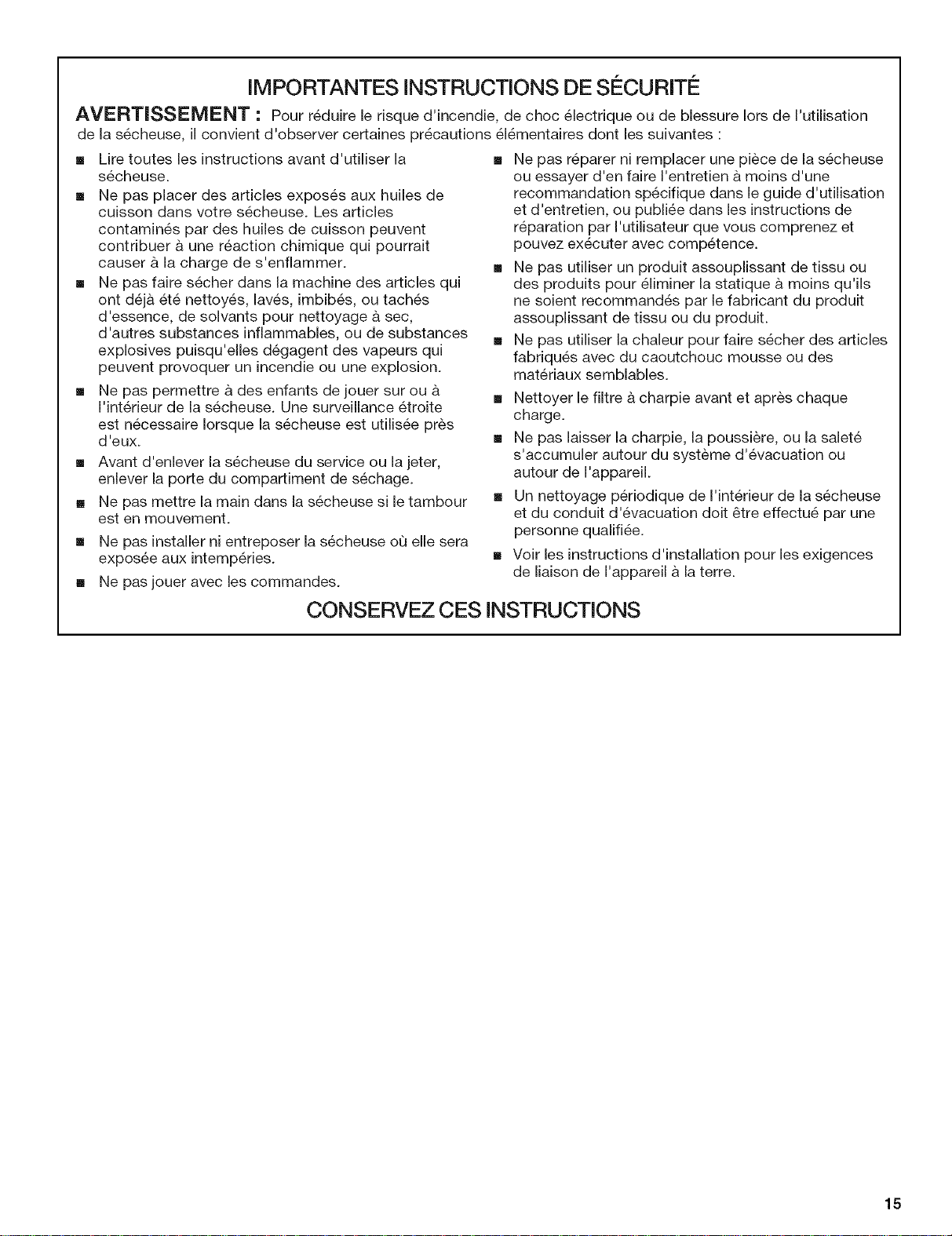 IMPORTANTES INSTRUCTIONS DE SÉCURITÉ

AVERTISSEMENT : Pour réduire le risque d'incendie, de choc électrique ou de blessure lors de l'utilisation de la sécheuse, il convient d'observer certaines précautions élémentaires dont les suivantes :

• Lire toutes les instructions avant d'utiliser la sécheuse.
• Ne pas placer des articles exposés aux huiles de cuisson dans votre sécheuse. Les articles contaminés par des huiles de cuisson peuvent contribuer à une réaction chimique qui pourrait causer à la charge de s'enflammer.
• Ne pas faire sécher dans la machine des articles qui ont déjà été nettoyés, lavés, imbibés, ou tachés d'essence, de solvants pour nettoyage à sec, d'autres substances inflammables, ou de substances explosives puisqu'elles dégagent des vapeurs qui peuvent provoquer un incendie ou une explosion.
• Ne pas permettre à des enfants de jouer sur ou à l'intérieur de la sécheuse. Une surveillance étroite est nécessaire lorsque la sécheuse est utilisée près d'eux.
• Avant d'enlever la sécheuse du service ou la jeter, enlever la porte du compartiment de séchage.
• Ne pas mettre la main dans la sécheuse si le tambour est en mouvement.
• Ne pas installer ni entreposer la sécheuse où elle sera exposée aux intempéries.
• Ne pas jouer avec les commandes.
• Ne pas réparer ni remplacer une pièce de la sécheuse ou essayer d'en faire l'entretien à moins d'une recommandation spécifique dans le guide d'utilisation et d'entretien, ou publiée dans les instructions de réparation par l'utilisateur que vous comprenez et pouvez exécuter avec compétence.
• Ne pas utiliser un produit assouplissant de tissu ou des produits pour éliminer la statique à moins qu'ils ne soient recommandés par le fabricant du produit assouplissant de tissu ou du produit.
• Ne pas utiliser la chaleur pour faire sécher des articles fabriqués avec du caoutchouc mousse ou des matériaux semblables.
• Nettoyer le filtre à charpie avant et après chaque charge.
• Ne pas laisser la charpie, la poussière, ou la saleté s'accumuler autour du système d'évacuation ou autour de l'appareil.
• Un nettoyage périodique de l'intérieur de la sécheuse et du conduit d'évacuation doit être effectué par une personne qualifiée.
• Voir les instructions d'installation pour les exigences de liaison de l'appareil à la terre.

CONSERVEZ CES INSTRUCTIONS

15